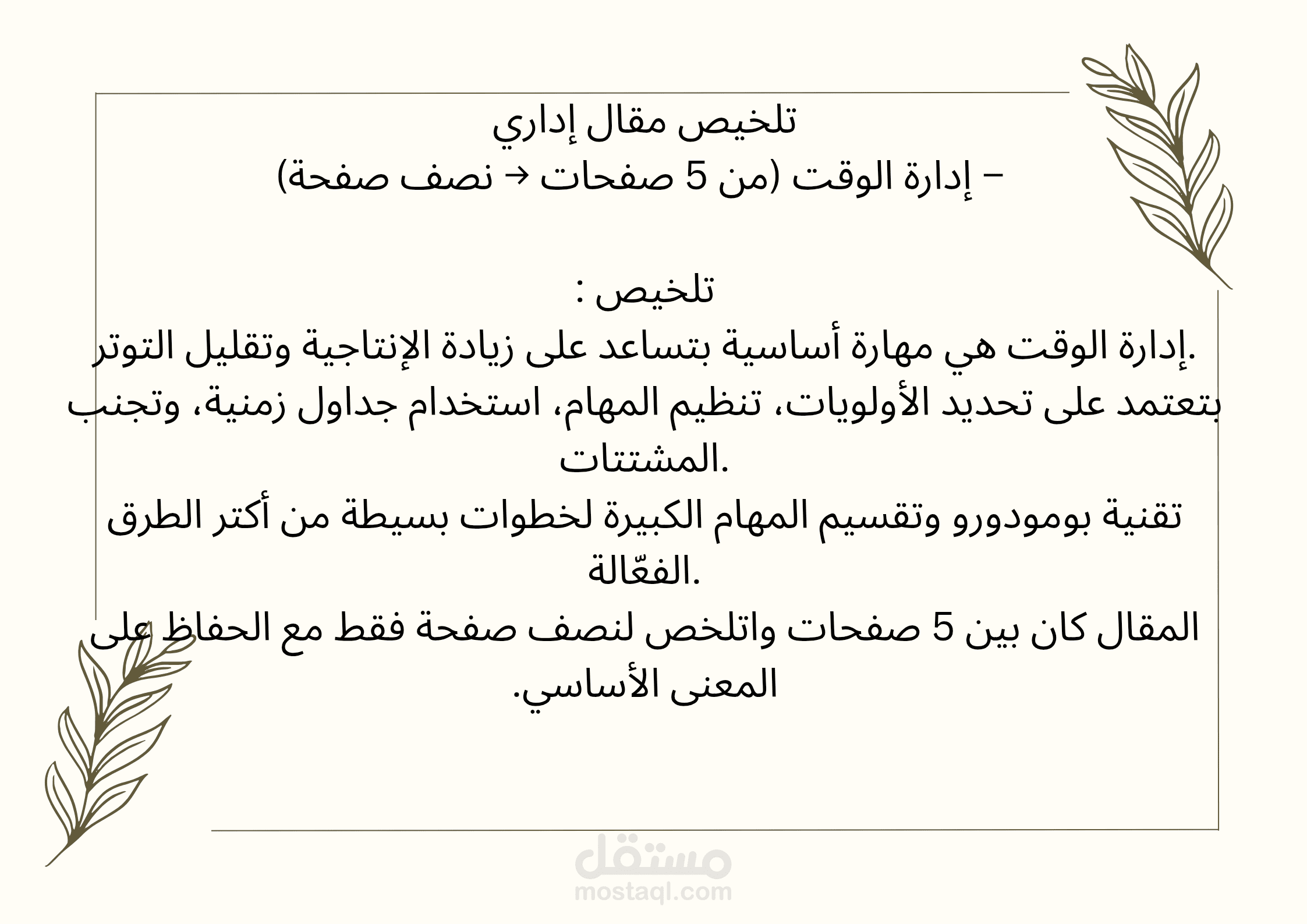 تلخيص مقال إداري
– إدارة الوقت (من 5 صفحات → نصف صفحة)

تلخيص :
إدارة الوقت هي مهارة أساسية بتساعد على زيادة الإنتاجية وتقليل التوتر.
بتعتمد على تحديد الأولويات، تنظيم المهام، استخدام جداول زمنية، وتجنب المشتتات.
تقنية بومودورو وتقسيم المهام الكبيرة لخطوات بسيطة من أكتر الطرق الفعّالة.
المقال كان بين 5 صفحات واتلخص لنصف صفحة فقط مع الحفاظ على المعنى الأساسي.

مستقل
mostaql.com